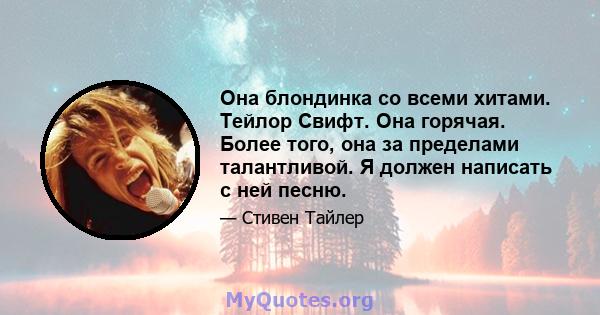 Она блондинка со всеми хитами. Тейлор Свифт. Она горячая. Более того, она за пределами талантливой. Я должен написать с ней песню.

— Стивен Тайлер

MyQuotes.org